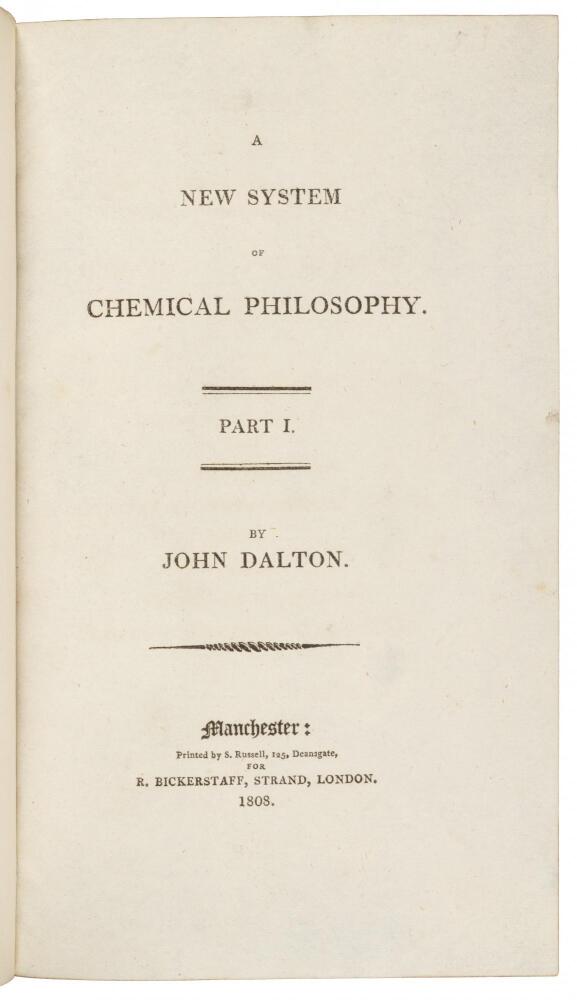 A

NEW SYSTEM

OF

CHEMICAL PHILOSOPHY.

PART I.

BY

JOHN DALTON.

Manchester:

Printed by S. Russell, 125, Deansgate,

FOR

R. BICKERSTAFF, STRAND, LONDON.

1808.